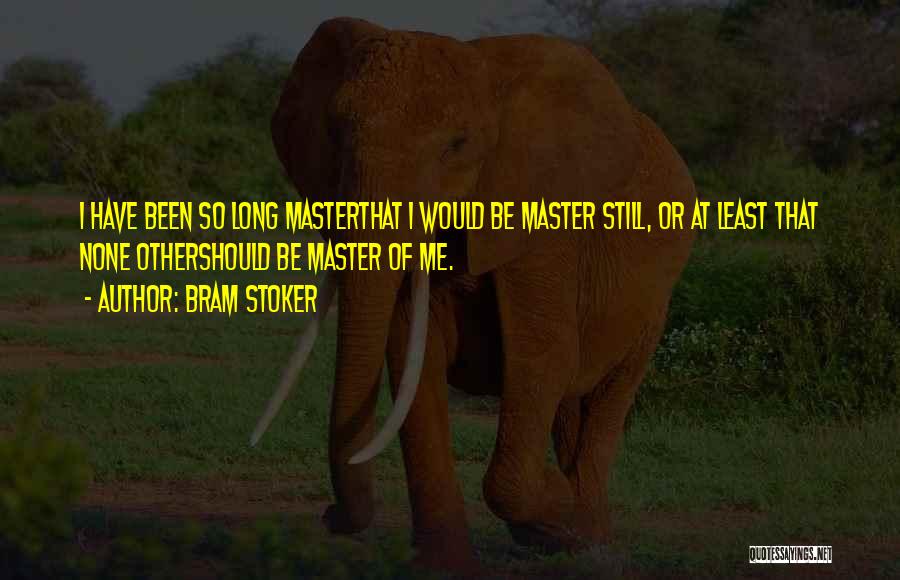 I HAVE BEEN SO LONG MASTERTHAT I WOULD BE MASTER STILL, OR AT LEAST THAT NONE OTHERSHOULD BE MASTER OF ME.

- AUTHOR: BRAM STOKER

QUOTESSAYINGS.NET